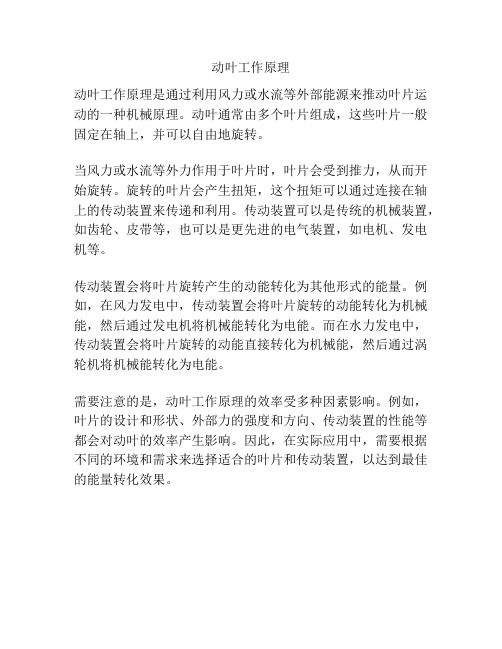 动叶工作原理

动叶工作原理是通过利用风力或水流等外部能源来推动叶片运动的一种机械原理。动叶通常由多个叶片组成，这些叶片一般固定在轴上，并可以自由地旋转。

当风力或水流等外力作用于叶片时，叶片会受到推力，从而开始旋转。旋转的叶片会产生扭矩，这个扭矩可以通过连接在轴上的传动装置来传递和利用。传动装置可以是传统的机械装置，如齿轮、皮带等，也可以是更先进的电气装置，如电机、发电机等。

传动装置会将叶片旋转产生的动能转化为其他形式的能量。例如，在风力发电中，传动装置会将叶片旋转的动能转化为机械能，然后通过发电机将机械能转化为电能。而在水力发电中，传动装置会将叶片旋转的动能直接转化为机械能，然后通过涡轮机将机械能转化为电能。

需要注意的是，动叶工作原理的效率受多种因素影响。例如，叶片的设计和形状、外部力的强度和方向、传动装置的性能等都会对动叶的效率产生影响。因此，在实际应用中，需要根据不同的环境和需求来选择适合的叶片和传动装置，以达到最佳的能量转化效果。